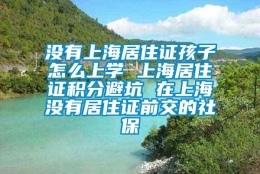 没有上海居住证孩子怎么上学 上海居住证积分避坑 在上海没有居住证前交的社保